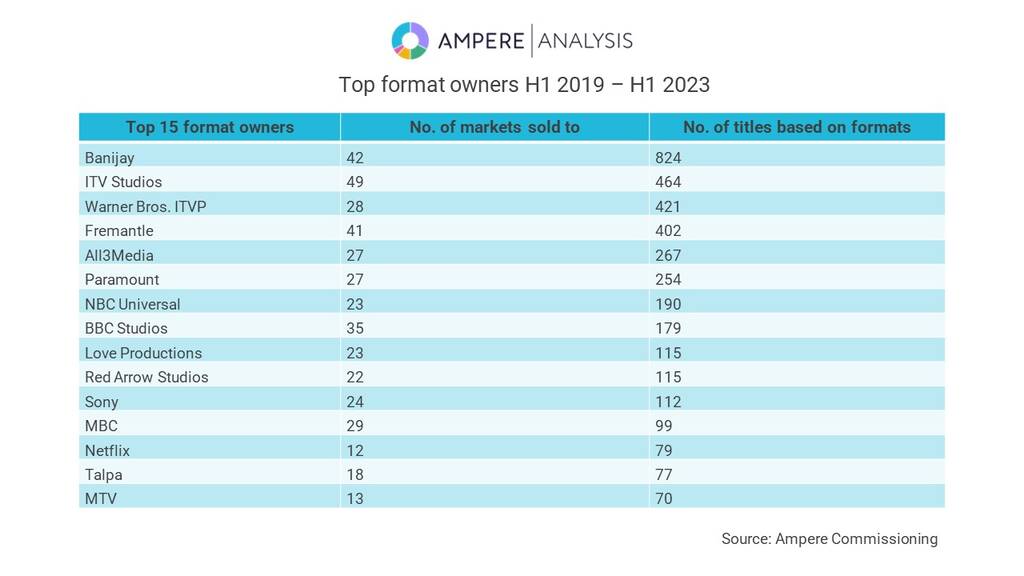 AMPERE | ANALYSIS

Top format owners H1 2019 – H1 2023

| Top 15 format owners | No. of markets sold to | No. of titles based on formats |
|---|---|---|
| Banijay | 42 | 824 |
| ITV Studios | 49 | 464 |
| Warner Bros. ITVP | 28 | 421 |
| Fremantle | 41 | 402 |
| All3Media | 27 | 267 |
| Paramount | 27 | 254 |
| NBC Universal | 23 | 190 |
| BBC Studios | 35 | 179 |
| Love Productions | 23 | 115 |
| Red Arrow Studios | 22 | 115 |
| Sony | 24 | 112 |
| MBC | 29 | 99 |
| Netflix | 12 | 79 |
| Talpa | 18 | 77 |
| MTV | 13 | 70 |

Source: Ampere Commissioning